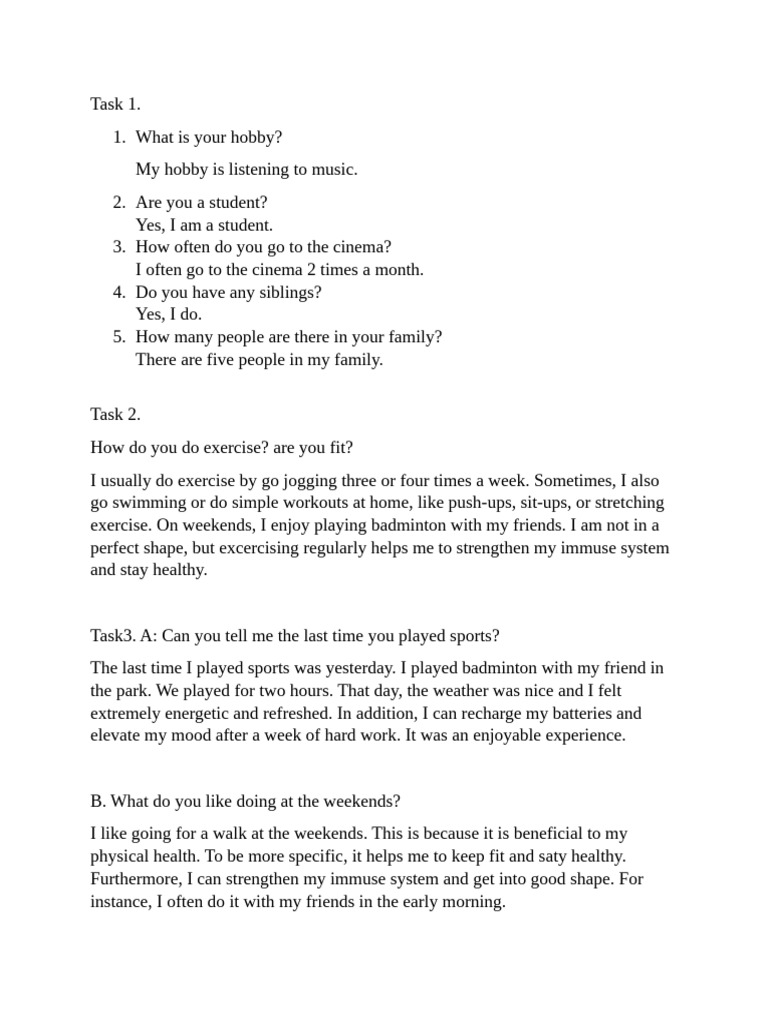 Task 1.

1. What is your hobby?

My hobby is listening to music.

2. Are you a student?
Yes, I am a student.
3. How often do you go to the cinema?
I often go to the cinema 2 times a month.
4. Do you have any siblings?
Yes, I do.
5. How many people are there in your family?
There are five people in my family.

Task 2.

How do you do exercise? are you fit?

I usually do exercise by go jogging three or four times a week. Sometimes, I also go swimming or do simple workouts at home, like push-ups, sit-ups, or stretching exercise. On weekends, I enjoy playing badminton with my friends. I am not in a perfect shape, but excercising regularly helps me to strengthen my immuse system and stay healthy.

Task3. A: Can you tell me the last time you played sports?

The last time I played sports was yesterday. I played badminton with my friend in the park. We played for two hours. That day, the weather was nice and I felt extremely energetic and refreshed. In addition, I can recharge my batteries and elevate my mood after a week of hard work. It was an enjoyable experience.

B. What do you like doing at the weekends?

I like going for a walk at the weekends. This is because it is beneficial to my physical health. To be more specific, it helps me to keep fit and saty healthy. Furthermore, I can strengthen my immuse system and get into good shape. For instance, I often do it with my friends in the early morning.